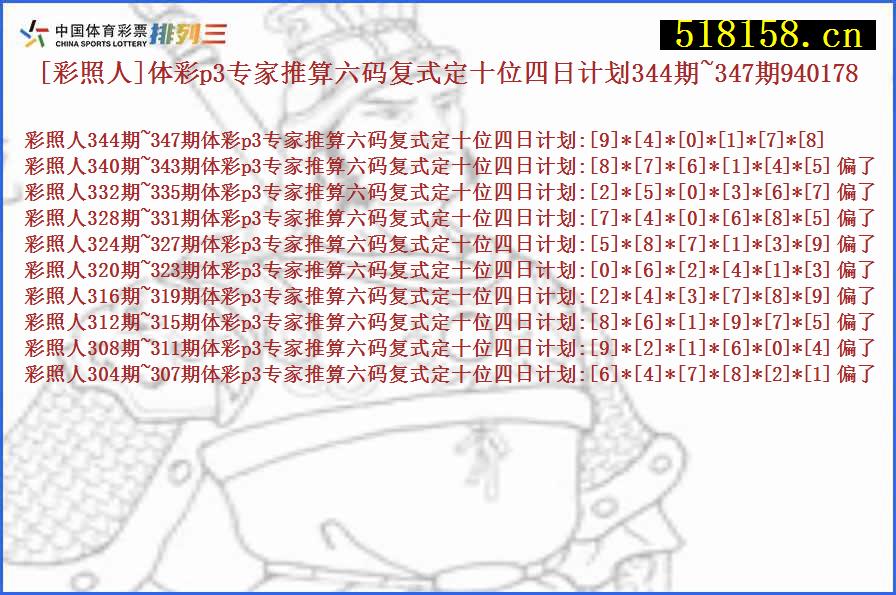 中国体育彩票
CHINA SPORTS LOTTERY 排列三

518158.cn

[彩照人]体彩p3专家推算六码复式定十位四日计划344期~347期940178

彩照人344期~347期体彩p3专家推算六码复式定十位四日计划:[9]*[4]*[0]*[1]*[7]*[8]
彩照人340期~343期体彩p3专家推算六码复式定十位四日计划:[8]*[7]*[6]*[1]*[4]*[5] 偏了
彩照人332期~335期体彩p3专家推算六码复式定十位四日计划:[2]*[5]*[0]*[3]*[6]*[7] 偏了
彩照人328期~331期体彩p3专家推算六码复式定十位四日计划:[7]*[4]*[0]*[6]*[8]*[5] 偏了
彩照人324期~327期体彩p3专家推算六码复式定十位四日计划:[5]*[8]*[7]*[1]*[3]*[9] 偏了
彩照人320期~323期体彩p3专家推算六码复式定十位四日计划:[0]*[6]*[2]*[4]*[1]*[3] 偏了
彩照人316期~319期体彩p3专家推算六码复式定十位四日计划:[2]*[4]*[3]*[7]*[8]*[9] 偏了
彩照人312期~315期体彩p3专家推算六码复式定十位四日计划:[8]*[6]*[1]*[9]*[7]*[5] 偏了
彩照人308期~311期体彩p3专家推算六码复式定十位四日计划:[9]*[2]*[1]*[6]*[0]*[4] 偏了
彩照人304期~307期体彩p3专家推算六码复式定十位四日计划:[6]*[4]*[7]*[8]*[2]*[1] 偏了